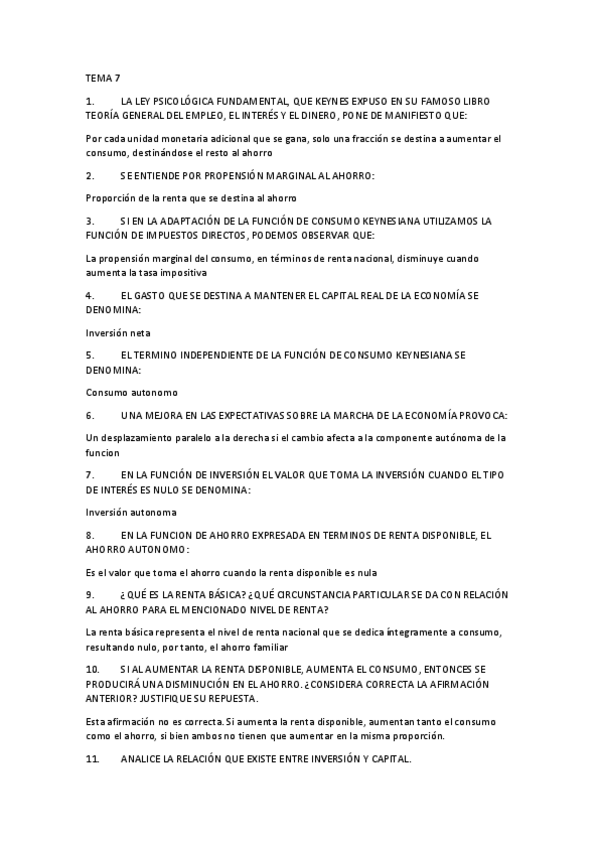 TEMA 7

1. LA LEY PSICOLÓGICA FUNDAMENTAL, QUE KEYNES EXPUSO EN SU FAMOSO LIBRO TEORÍA GENERAL DEL EMPLEO, EL INTERÉS Y EL DINERO, PONE DE MANIFIESTO QUE:

Por cada unidad monetaria adicional que se gana, solo una fracción se destina a aumentar el consumo, destinándose el resto al ahorro

2. SE ENTIENDE POR PROPENSIÓN MARGINAL AL AHORRO:

Proporción de la renta que se destina al ahorro

3. SI EN LA ADAPTACIÓN DE LA FUNCIÓN DE CONSUMO KEYNESIANA UTILIZAMOS LA FUNCIÓN DE IMPUESTOS DIRECTOS, PODEMOS OBSERVAR QUE:

La propensión marginal del consumo, en términos de renta nacional, disminuye cuando aumenta la tasa impositiva

4. EL GASTO QUE SE DESTINA A MANTENER EL CAPITAL REAL DE LA ECONOMÍA SE DENOMINA:

Inversión neta

5. EL TERMINO INDEPENDIENTE DE LA FUNCIÓN DE CONSUMO KEYNESIANA SE DENOMINA:

Consumo autonomo

6. UNA MEJORA EN LAS EXPECTATIVAS SOBRE LA MARCHA DE LA ECONOMÍA PROVOCA:

Un desplazamiento paralelo a la derecha si el cambio afecta a la componente autónoma de la funcion

7. EN LA FUNCIÓN DE INVERSIÓN EL VALOR QUE TOMA LA INVERSIÓN CUANDO EL TIPO DE INTERÉS ES NULO SE DENOMINA:

Inversión autonoma

8. EN LA FUNCION DE AHORRO EXPRESADA EN TERMINOS DE RENTA DISPONIBLE, EL AHORRO AUTONOMO:

Es el valor que toma el ahorro cuando la renta disponible es nula

9. ¿QUÉ ES LA RENTA BÁSICA? ¿QUÉ CIRCUNSTANCIA PARTICULAR SE DA CON RELACIÓN AL AHORRO PARA EL MENCIONADO NIVEL DE RENTA?

La renta básica representa el nivel de renta nacional que se dedica íntegramente a consumo, resultando nulo, por tanto, el ahorro familiar

10. SI AL AUMENTAR LA RENTA DISPONIBLE, AUMENTA EL CONSUMO, ENTONCES SE PRODUCIRÁ UNA DISMINUCIÓN EN EL AHORRO. ¿CONSIDERA CORRECTA LA AFIRMACIÓN ANTERIOR? JUSTIFIQUE SU REPUESTA.

Esta afirmación no es correcta. Si aumenta la renta disponible, aumentan tanto el consumo como el ahorro, si bien ambos no tienen que aumentar en la misma proporción.

11. ANALICE LA RELACIÓN QUE EXISTE ENTRE INVERSIÓN Y CAPITAL.